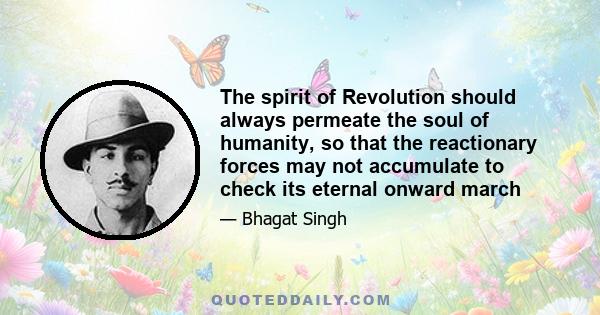 The spirit of Revolution should always permeate the soul of humanity, so that the reactionary forces may not accumulate to check its eternal onward march

— Bhagat Singh

QUOTEDDAILY.COM